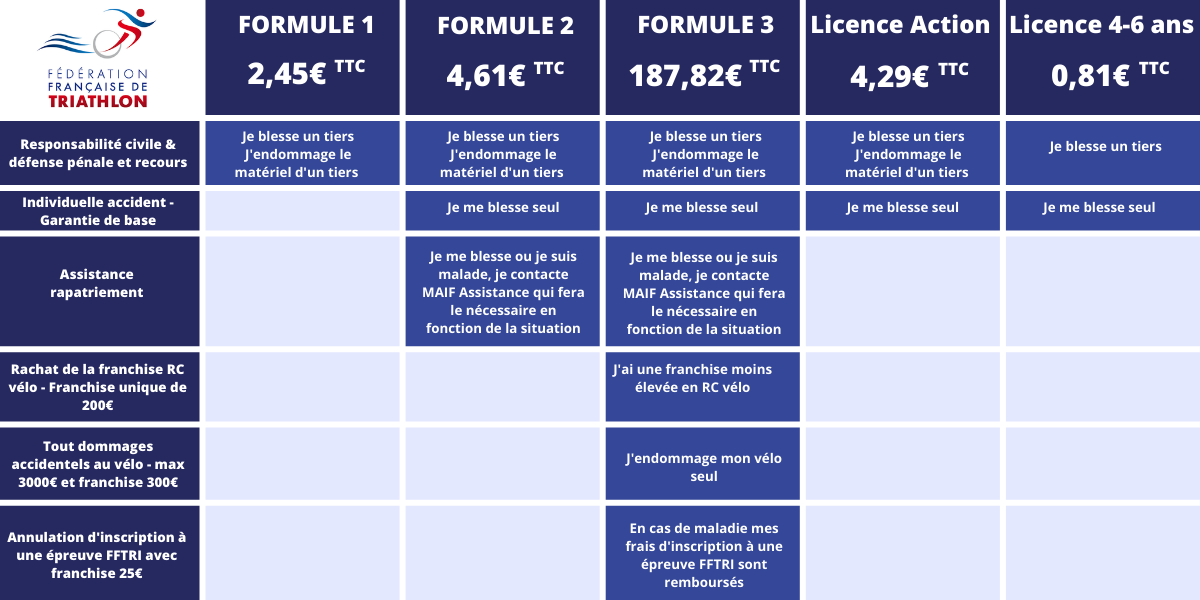 | FÉDÉRATION FRANÇAISE DE TRIATHLON | FORMULE 1 2,45€ TTC | FORMULE 2 4,61€ TTC | FORMULE 3 187,82€ TTC | Licence Action 4,29€ TTC | Licence 4-6 ans 0,81€ TTC |
|---|---|---|---|---|---|
| Responsabilité civile & défense pénale et recours | Je blesse un tiers J'endommage le matériel d'un tiers | Je blesse un tiers J'endommage le matériel d'un tiers | Je blesse un tiers J'endommage le matériel d'un tiers | Je blesse un tiers J'endommage le matériel d'un tiers | Je blesse un tiers |
| Individuelle accident - Garantie de base | | Je me blesse seul | Je me blesse seul | Je me blesse seul | Je me blesse seul |
| Assistance rapatriement | | Je me blesse ou je suis malade, je contacte MAIF Assistance qui fera le nécessaire en fonction de la situation | Je me blesse ou je suis malade, je contacte MAIF Assistance qui fera le nécessaire en fonction de la situation | | |
| Rachat de la franchise RC vélo - Franchise unique de 200€ | | | J'ai une franchise moins élevée en RC vélo | | |
| Tout dommages accidentels au vélo - max 3000€ et franchise 300€ | | | J'endommage mon vélo seul | | |
| Annulation d'inscription à une épreuve FFTRI avec franchise 25€ | | | En cas de maladie mes frais d'inscription à une épreuve FFTRI sont remboursés | | |